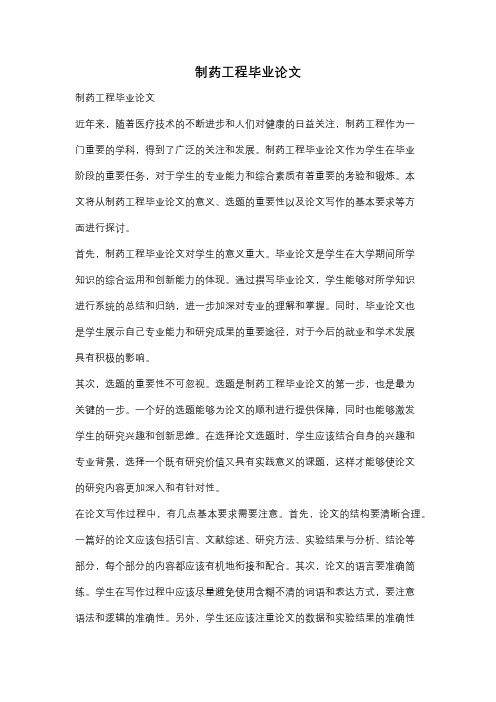 制药工程毕业论文

制药工程毕业论文

近年来，随着医疗技术的不断进步和人们对健康的日益关注，制药工程作为一门重要的学科，得到了广泛的关注和发展。制药工程毕业论文作为学生在毕业阶段的重要任务，对于学生的专业能力和综合素质有着重要的考验和锻炼。本文将从制药工程毕业论文的意义、选题的重要性以及论文写作的基本要求等方面进行探讨。

首先，制药工程毕业论文对学生的意义重大。毕业论文是学生在大学期间所学知识的综合运用和创新能力的体现。通过撰写毕业论文，学生能够对所学知识进行系统的总结和归纳，进一步加深对专业的理解和掌握。同时，毕业论文也是学生展示自己专业能力和研究成果的重要途径，对于今后的就业和学术发展具有积极的影响。

其次，选题的重要性不可忽视。选题是制药工程毕业论文的第一步，也是最为关键的一步。一个好的选题能够为论文的顺利进行提供保障，同时也能够激发学生的研究兴趣和创新思维。在选择论文选题时，学生应该结合自身的兴趣和专业背景，选择一个既有研究价值又具有实践意义的课题，这样才能够使论文的研究内容更加深入和有针对性。

在论文写作过程中，有几点基本要求需要注意。首先，论文的结构要清晰合理。一篇好的论文应该包括引言、文献综述、研究方法、实验结果与分析、结论等部分，每个部分的内容都应该有机地衔接和配合。其次，论文的语言要准确简练。学生在写作过程中应该尽量避免使用含糊不清的词语和表达方式，要注意语法和逻辑的准确性。另外，学生还应该注重论文的数据和实验结果的准确性